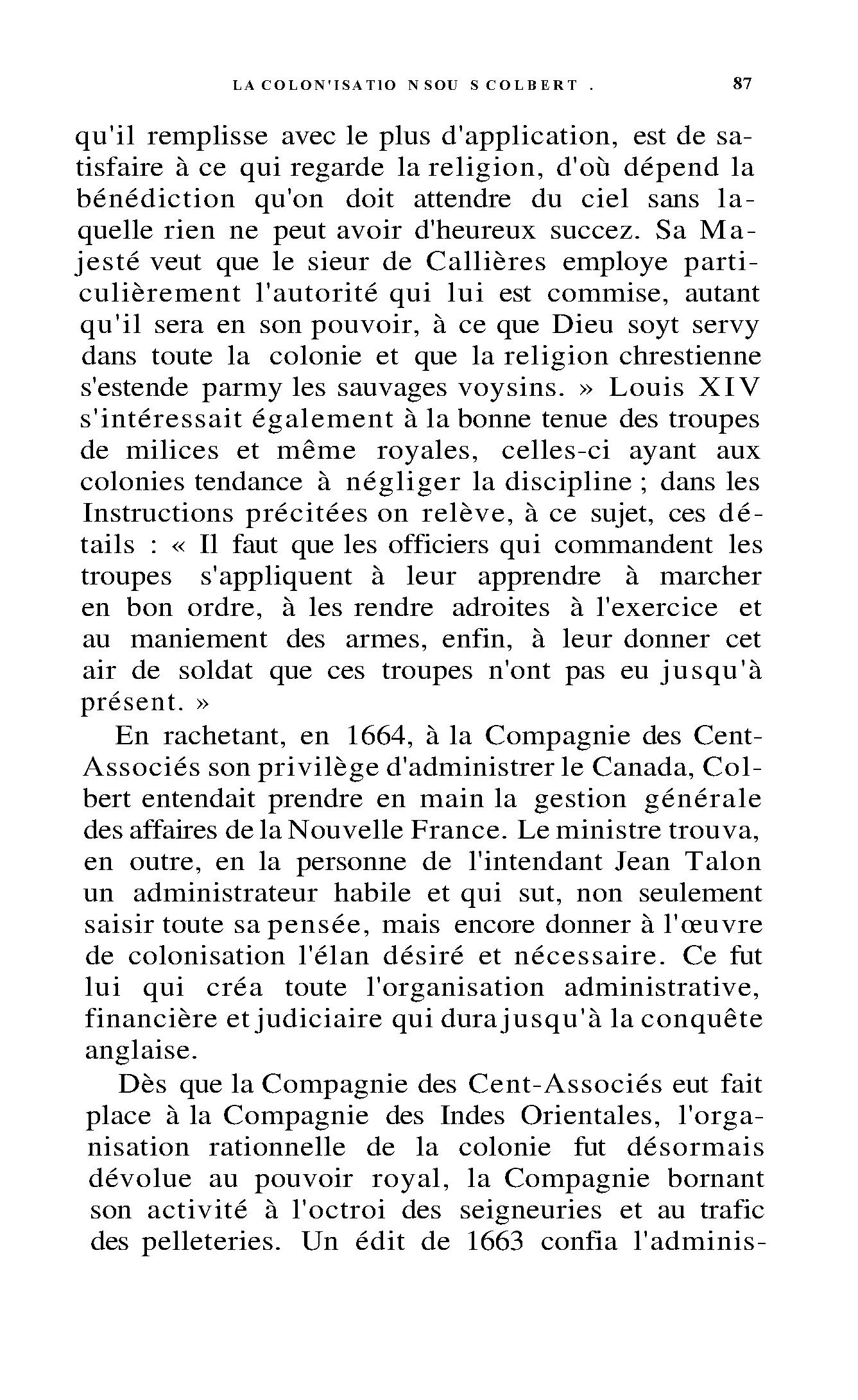 LA COLON'ISATIO NSOU S COLBERT . 87

qu'il remplisse avec le plus d'application, est de satisfaire à ce qui regarde la religion, d'où dépend la bénédiction qu'on doit attendre du ciel sans laquelle rien ne peut avoir d'heureux succez. Sa Majesté veut que le sieur de Callières employe particulièrement l'autorité qui lui est commise, autant qu'il sera en son pouvoir, à ce que Dieu soyt servy dans toute la colonie et que la religion chrestienne s'estende parmy les sauvages voysins. » Louis XIV s'intéressait également à la bonne tenue des troupes de milices et même royales, celles-ci ayant aux colonies tendance à négliger la discipline ; dans les Instructions précitées on relève, à ce sujet, ces détails : « Il faut que les officiers qui commandent les troupes s'appliquent à leur apprendre à marcher en bon ordre, à les rendre adroites à l'exercice et au maniement des armes, enfin, à leur donner cet air de soldat que ces troupes n'ont pas eu jusqu'à présent. »

En rachetant, en 1664, à la Compagnie des Cent-Associés son privilège d'administrer le Canada, Colbert entendait prendre en main la gestion générale des affaires de la Nouvelle France. Le ministre trouva, en outre, en la personne de l'intendant Jean Talon un administrateur habile et qui sut, non seulement saisir toute sa pensée, mais encore donner à l'œuvre de colonisation l'élan désiré et nécessaire. Ce fut lui qui créa toute l'organisation administrative, financière et judiciaire qui dura jusqu'à la conquête anglaise.

Dès que la Compagnie des Cent-Associés eut fait place à la Compagnie des Indes Orientales, l'organisation rationnelle de la colonie fut désormais dévolue au pouvoir royal, la Compagnie bornant son activité à l'octroi des seigneuries et au trafic des pelleteries. Un édit de 1663 confia l'adminis-